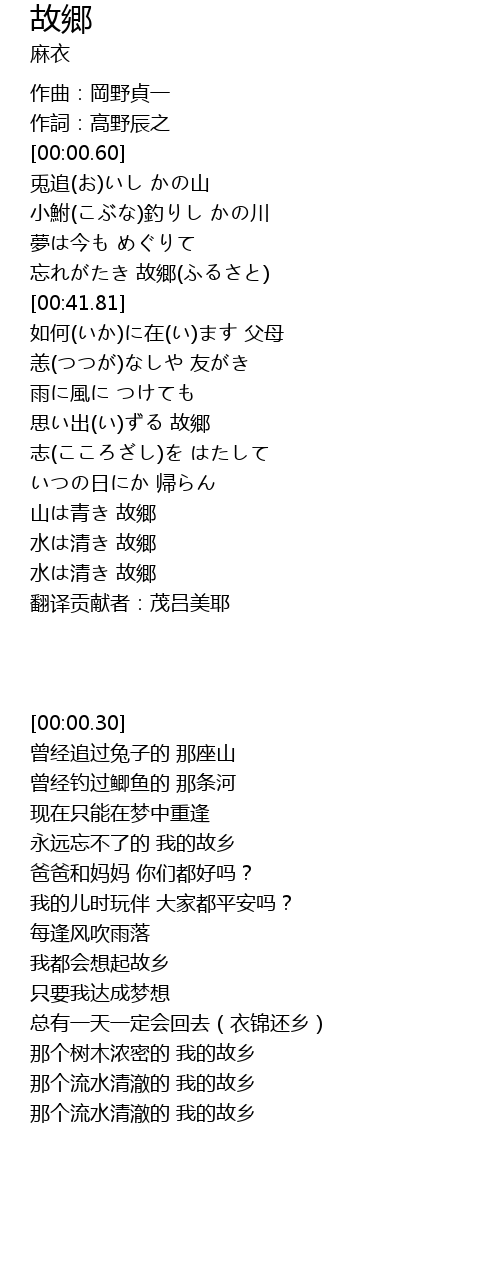 故郷
麻衣

作曲：岡野貞一
作詞：高野辰之
[00:00.60]
兎追(お)いし かの山
小鮒(こぶな)釣りし かの川
夢は今も めぐりて
忘れがたき 故郷(ふるさと)
[00:41.81]
如何(いか)に在(い)ます 父母
恙(つつが)なしや 友がき
雨に風に つけても
思い出(い)ずる 故郷
志(こころざし)を はたして
いつの日にか 帰らん
山は青き 故郷
水は清き 故郷
水は清き 故郷
翻译贡献者：茂吕美耶

[00:00.30]
曾经追过兔子的 那座山
曾经钓过鲫鱼的 那条河
现在只能在梦中重逢
永远忘不了的 我的故乡
爸爸和妈妈 你们都好吗？
我的儿时玩伴 大家都平安吗？
每逢风吹雨落
我都会想起故乡
只要我达成梦想
总有一天一定会回去（衣锦还乡）
那个树木浓密的 我的故乡
那个流水清澈的 我的故乡
那个流水清澈的 我的故乡